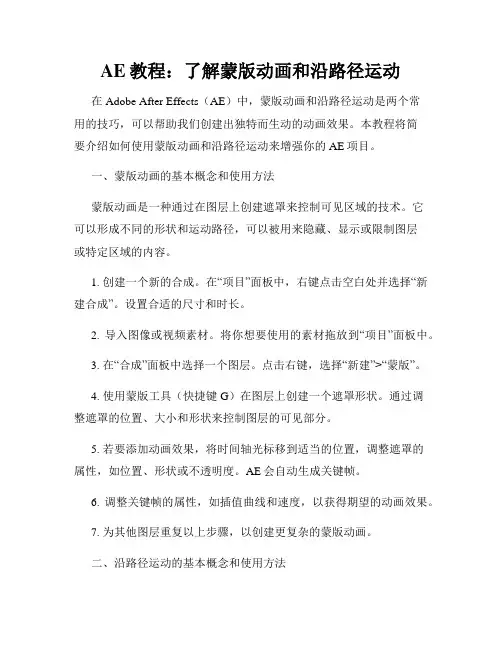 AE 教程：了解蒙版动画和沿路径运动

在 Adobe After Effects（AE）中，蒙版动画和沿路径运动是两个常用的技巧，可以帮助我们创建出独特而生动的动画效果。本教程将简要介绍如何使用蒙版动画和沿路径运动来增强你的 AE 项目。

一、蒙版动画的基本概念和使用方法

蒙版动画是一种通过在图层上创建遮罩来控制可见区域的技术。它可以形成不同的形状和运动路径，可以被用来隐藏、显示或限制图层或特定区域的内容。

1. 创建一个新的合成。在“项目”面板中，右键点击空白处并选择“新建合成”。设置合适的尺寸和时长。

2. 导入图像或视频素材。将你想要使用的素材拖放到“项目”面板中。

3. 在“合成”面板中选择一个图层。点击右键，选择“新建”>“蒙版”。

4. 使用蒙版工具（快捷键 G）在图层上创建一个遮罩形状。通过调整遮罩的位置、大小和形状来控制图层的可见部分。

5. 若要添加动画效果，将时间轴光标移到适当的位置，调整遮罩的属性，如位置、形状或不透明度。AE 会自动生成关键帧。

6. 调整关键帧的属性，如插值曲线和速度，以获得期望的动画效果。

7. 为其他图层重复以上步骤，以创建更复杂的蒙版动画。

二、沿路径运动的基本概念和使用方法